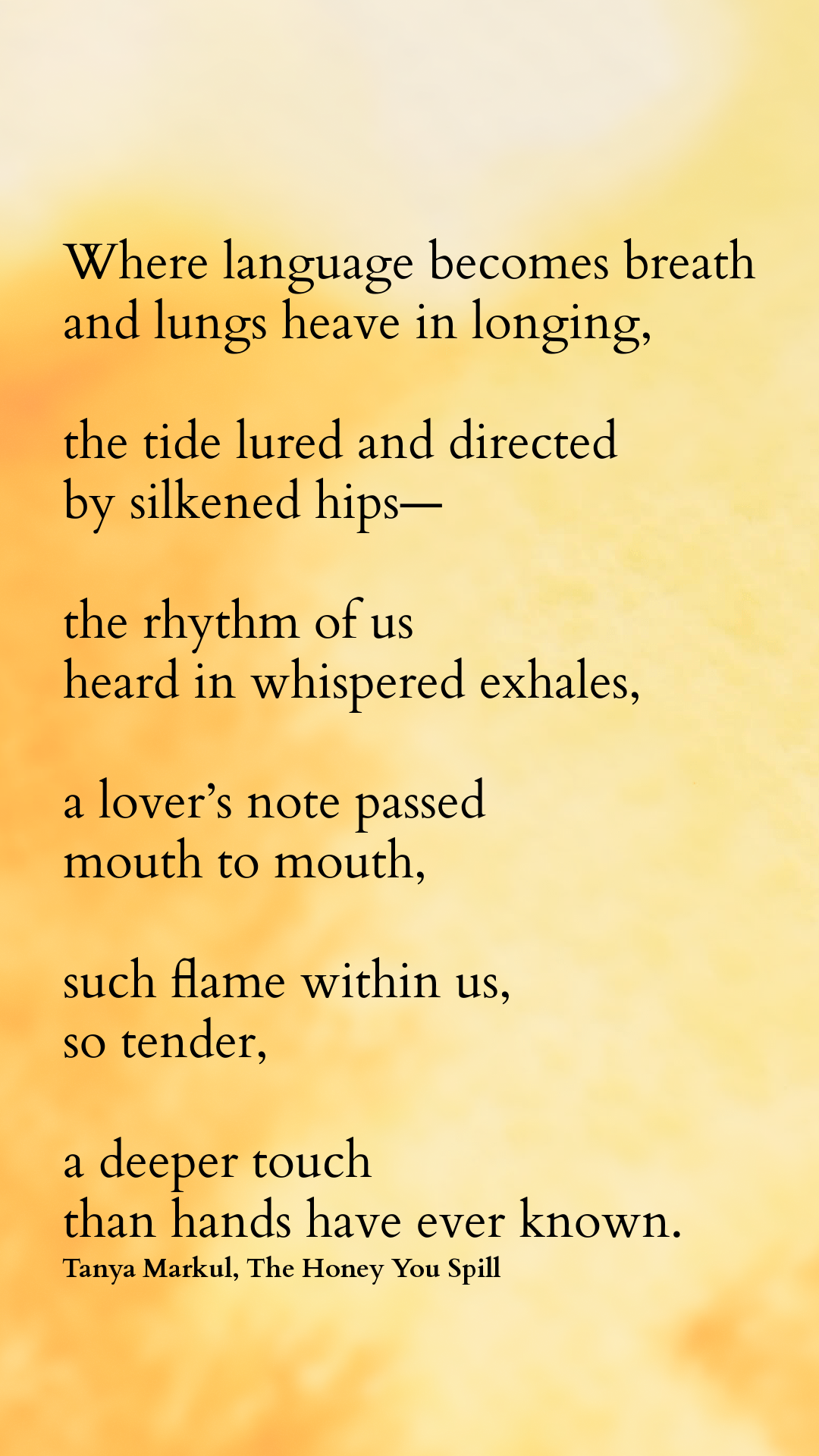 Where language becomes breath
and lungs heave in longing,

the tide lured and directed
by silkened hips—

the rhythm of us
heard in whispered exhales,

a lover's note passed
mouth to mouth,

such flame within us,
so tender,

a deeper touch
than hands have ever known.
Tanya Markul, The Honey You Spill